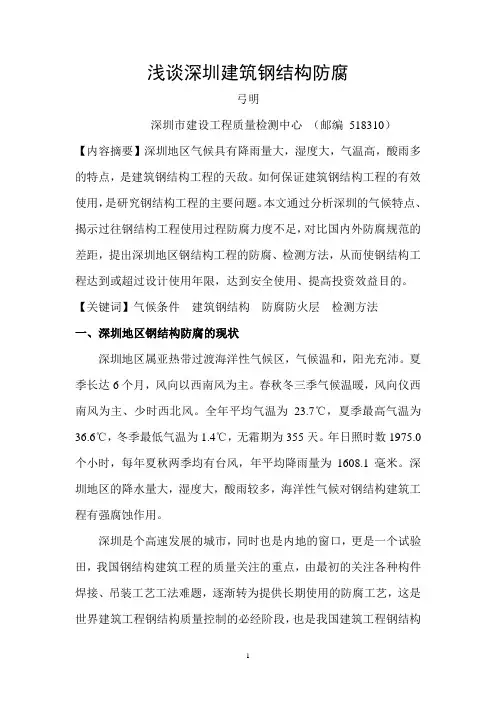 浅谈深圳建筑钢结构防腐

弓明

深圳市建设工程质量检测中心 （邮编 518310）

【内容摘要】深圳地区气候具有降雨量大，湿度大，气温高，酸雨多的特点，是建筑钢结构工程的天敌。如何保证建筑钢结构工程的有效使用，是研究钢结构工程的主要问题。本文通过分析深圳的气候特点、揭示过往钢结构工程使用过程防腐力度不足，对比国内外防腐规范的差距，提出深圳地区钢结构工程的防腐、检测方法，从而使钢结构工程达到或超过设计使用年限，达到安全使用、提高投资效益目的。

【关键词】气候条件 建筑钢结构 防腐防火层 检测方法

一、深圳地区钢结构防腐的现状

深圳地区属亚热带过渡海洋性气候区，气候温和，阳光充沛。夏季长达 6 个月，风向以西南风为主。春秋冬三季气候温暖，风向仅西南风为主、少时西北风。全年平均气温为 23.7℃，夏季最高气温为 36.6℃，冬季最低气温为 1.4℃，无霜期为 355 天。年日照时数 1975.0 个小时，每年夏秋两季均有台风，年平均降雨量为 1608.1 毫米。深圳地区的降水量大，湿度大，酸雨较多，海洋性气候对钢结构建筑工程有强腐蚀作用。

深圳是个高速发展的城市，同时也是内地的窗口，更是一个试验田，我国钢结构建筑工程的质量关注的重点，由最初的关注各种构件焊接、吊装工艺工法难题，逐渐转为提供长期使用的防腐工艺，这是世界建筑工程钢结构质量控制的必经阶段，也是我国建筑工程钢结构

1